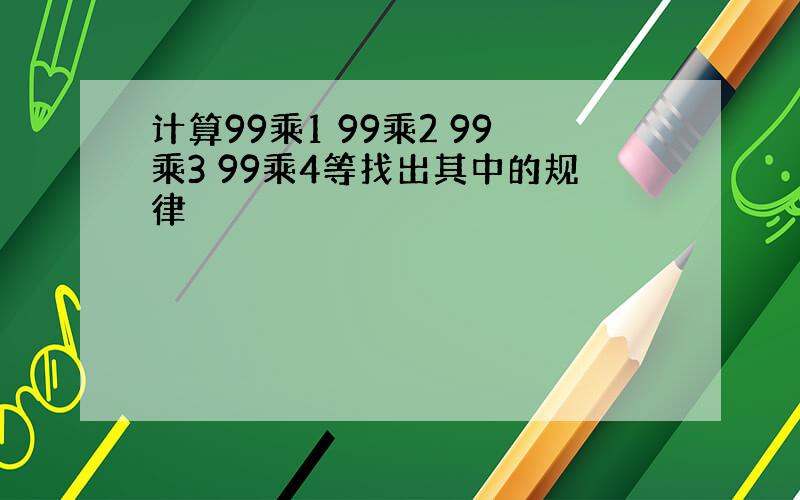 计算99乘1 99乘2 99乘3 99乘4等找出其中的规律